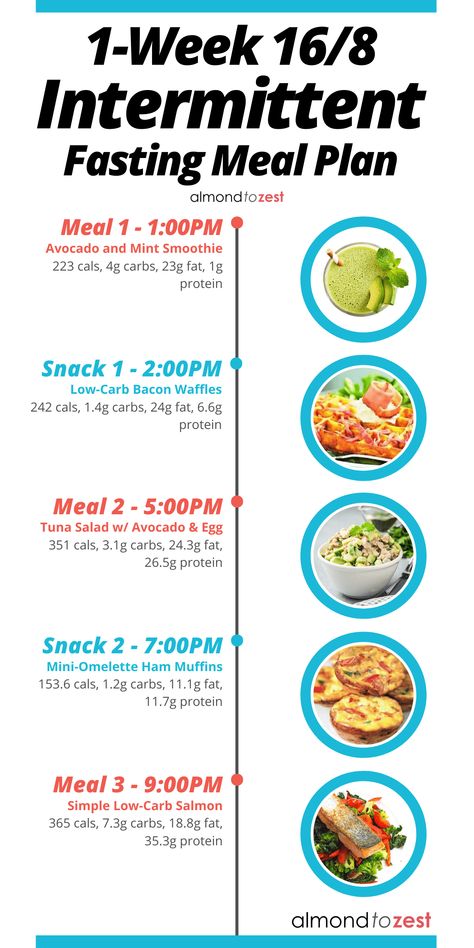 1-Week 16/8 Intermittent Fasting Meal Plan

almondtozest

Meal 1 - 1:00PM
Avocado and Mint Smoothie
223 cals, 4g carbs, 23g fat, 1g protein

Snack 1 - 2:00PM
Low-Carb Bacon Waffles
242 cals, 1.4g carbs, 24g fat, 6.6g protein

Meal 2 - 5:00PM
Tuna Salad w/ Avocado & Egg
351 cals, 3.1g carbs, 24.3g fat, 26.5g protein

Snack 2 - 7:00PM
Mini-Omelette Ham Muffins
153.6 cals, 1.2g carbs, 11.1g fat, 11.7g protein

Meal 3 - 9:00PM
Simple Low-Carb Salmon
365 cals, 7.3g carbs, 18.8g fat, 35.3g protein

almondtozest